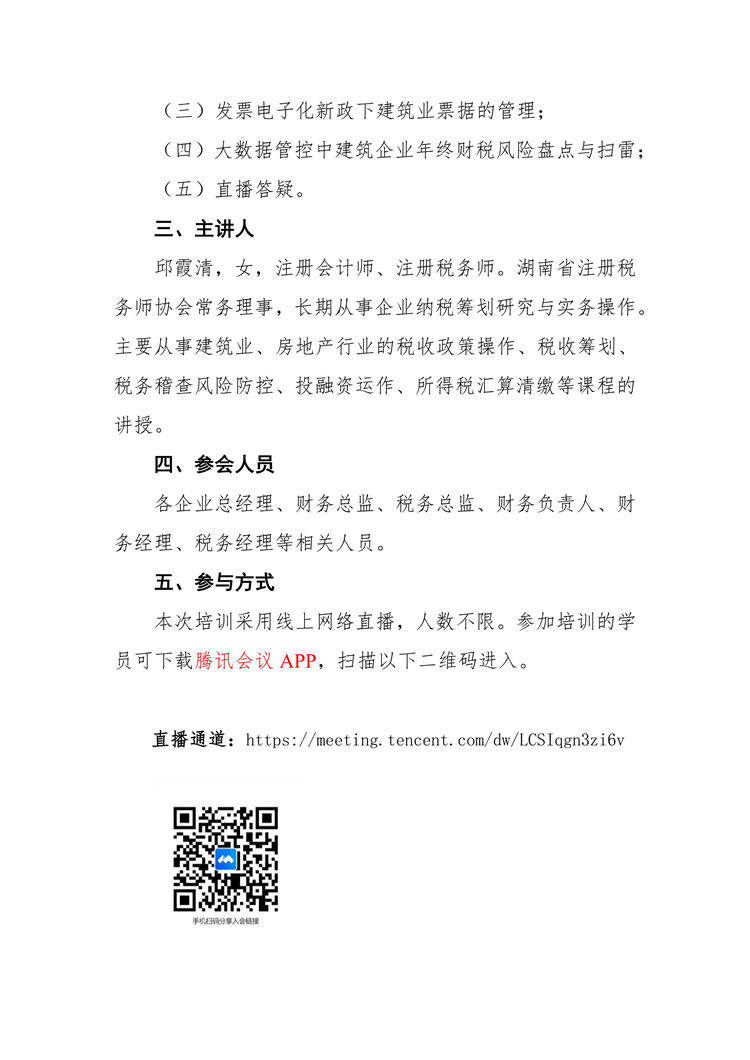 （三）发票电子化新政下建筑业票据的管理；

（四）大数据管控中建筑企业年终财税风险盘点与扫雷；

（五）直播答疑。

三、主讲人

邱霞清，女，注册会计师、注册税务师。湖南省注册税务师协会常务理事，长期从事企业纳税筹划研究与实务操作。主要从事建筑业、房地产行业的税收政策操作、税收筹划、税务稽查风险防控、投融资运作、所得税汇算清缴等课程的讲授。

四、参会人员

各企业总经理、财务总监、税务总监、财务负责人、财务经理、税务经理等相关人员。

五、参与方式

本次培训采用线上网络直播，人数不限。参加培训的学员可下载腾讯会议 APP，扫描以下二维码进入。

直播通道：https://meeting.tencent.com/dw/LCSIqgn3zi6v

手机扫码分享入会链接